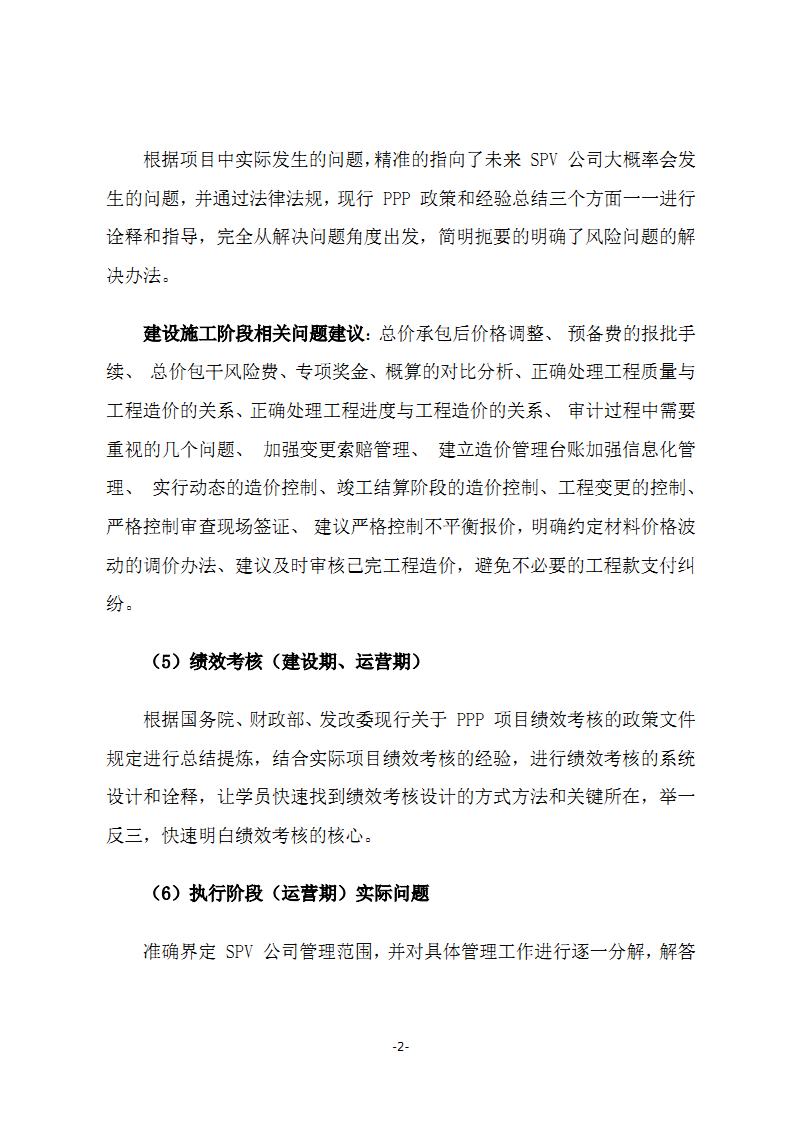 根据项目中实际发生的问题，精准的指向了未来 SPV 公司大概率会发生的问题，并通过法律法规，现行 PPP 政策和经验总结三个方面一一进行诠释和指导，完全从解决问题角度出发，简明扼要的明确了风险问题的解决办法。

建设施工阶段相关问题建议：总价承包后价格调整、 预备费的报批手续、 总价包干风险费、专项奖金、概算的对比分析、正确处理工程质量与工程造价的关系、正确处理工程进度与工程造价的关系、 审计过程中需要重视的几个问题、 加强变更索赔管理、 建立造价管理台账加强信息化管理、 实行动态的造价控制、竣工结算阶段的造价控制、工程变更的控制、严格控制审查现场签证、 建议严格控制不平衡报价，明确约定材料价格波动的调价办法、建议及时审核已完工程造价，避免不必要的工程款支付纠纷。

（5）绩效考核（建设期、运营期）

根据国务院、财政部、发改委现行关于 PPP 项目绩效考核的政策文件规定进行总结提炼，结合实际项目绩效考核的经验，进行绩效考核的系统设计和诠释，让学员快速找到绩效考核设计的方式方法和关键所在，举一反三，快速明白绩效考核的核心。

（6）执行阶段（运营期）实际问题

准确界定 SPV 公司管理范围，并对具体管理工作进行逐一分解，解答

-2-